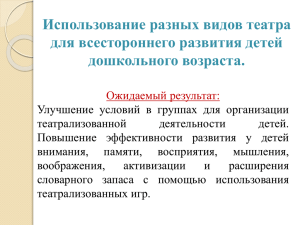 Использование разных видов театра для всестороннего развития детей дошкольного возраста.

Ожидаемый результат:
Улучшение условий в группах для организации театрализованной деятельности детей. Повышение эффективности развития у детей внимания, памяти, восприятия, мышления, воображения, активизации и расширения словарного запаса с помощью использования театрализованных игр.